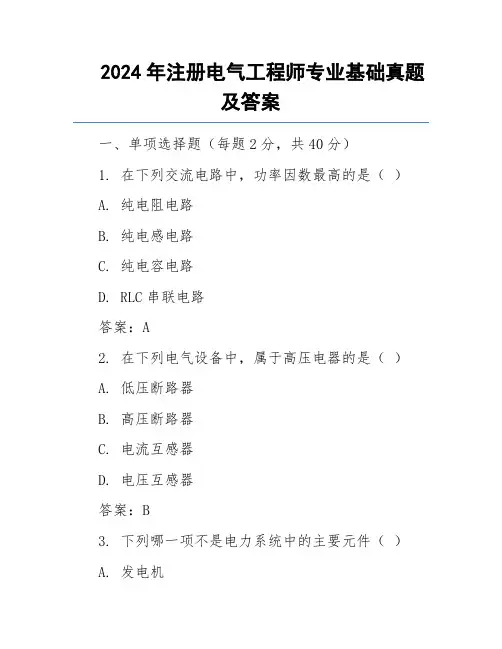 2024 年注册电气工程师专业基础真题及答案

一、单项选择题（每题 2 分，共 40 分）

1. 在下列交流电路中，功率因数最高的是（ ）

A. 纯电阻电路

B. 纯电感电路

C. 纯电容电路

D. RLC 串联电路

答案：A

2. 在下列电气设备中，属于高压电器的是（ ）

A. 低压断路器

B. 高压断路器

C. 电流互感器

D. 电压互感器

答案：B

3. 下列哪一项不是电力系统中的主要元件（ ）

A. 发电机